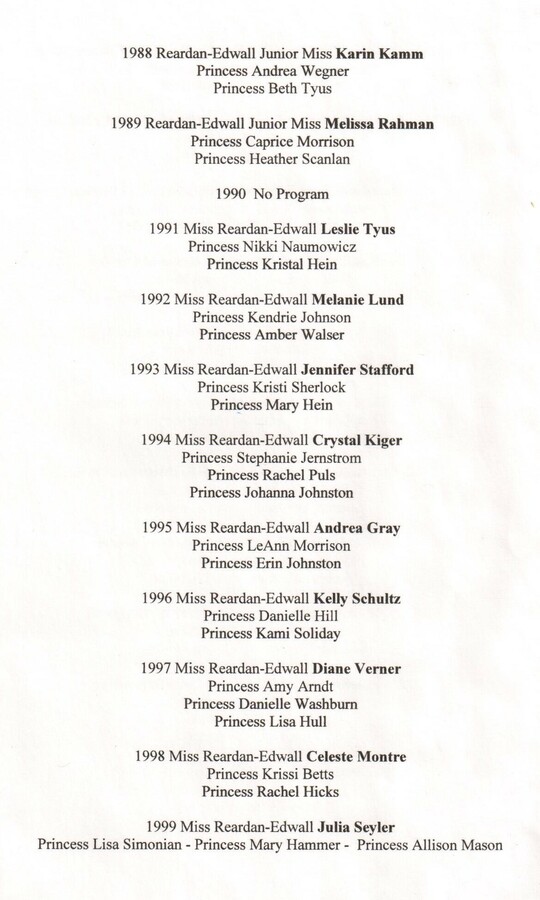 1988 Reardan-Edwall Junior Miss Karin Kamm
Princess Andrea Wegner
Princess Beth Tyus

1989 Reardan-Edwall Junior Miss Melissa Rahman
Princess Caprice Morrison
Princess Heather Scanlan

1990 No Program

1991 Miss Reardan-Edwall Leslie Tyus
Princess Nikki Naumowicz
Princess Kristal Hein

1992 Miss Reardan-Edwall Melanie Lund
Princess Kendrie Johnson
Princess Amber Walser

1993 Miss Reardan-Edwall Jennifer Stafford
Princess Kristi Sherlock
Princess Mary Hein

1994 Miss Reardan-Edwall Crystal Kiger
Princess Stephanie Jernstrom
Princess Rachel Puls
Princess Johanna Johnston

1995 Miss Reardan-Edwall Andrea Gray
Princess LeAnn Morrison
Princess Erin Johnston

1996 Miss Reardan-Edwall Kelly Schultz
Princess Danielle Hill
Princess Kami Soliday

1997 Miss Reardan-Edwall Diane Verner
Princess Amy Arndt
Princess Danielle Washburn
Princess Lisa Hull

1998 Miss Reardan-Edwall Celeste Montre
Princess Krissi Betts
Princess Rachel Hicks

1999 Miss Reardan-Edwall Julia Seyler
Princess Lisa Simonian - Princess Mary Hammer - Princess Allison Mason